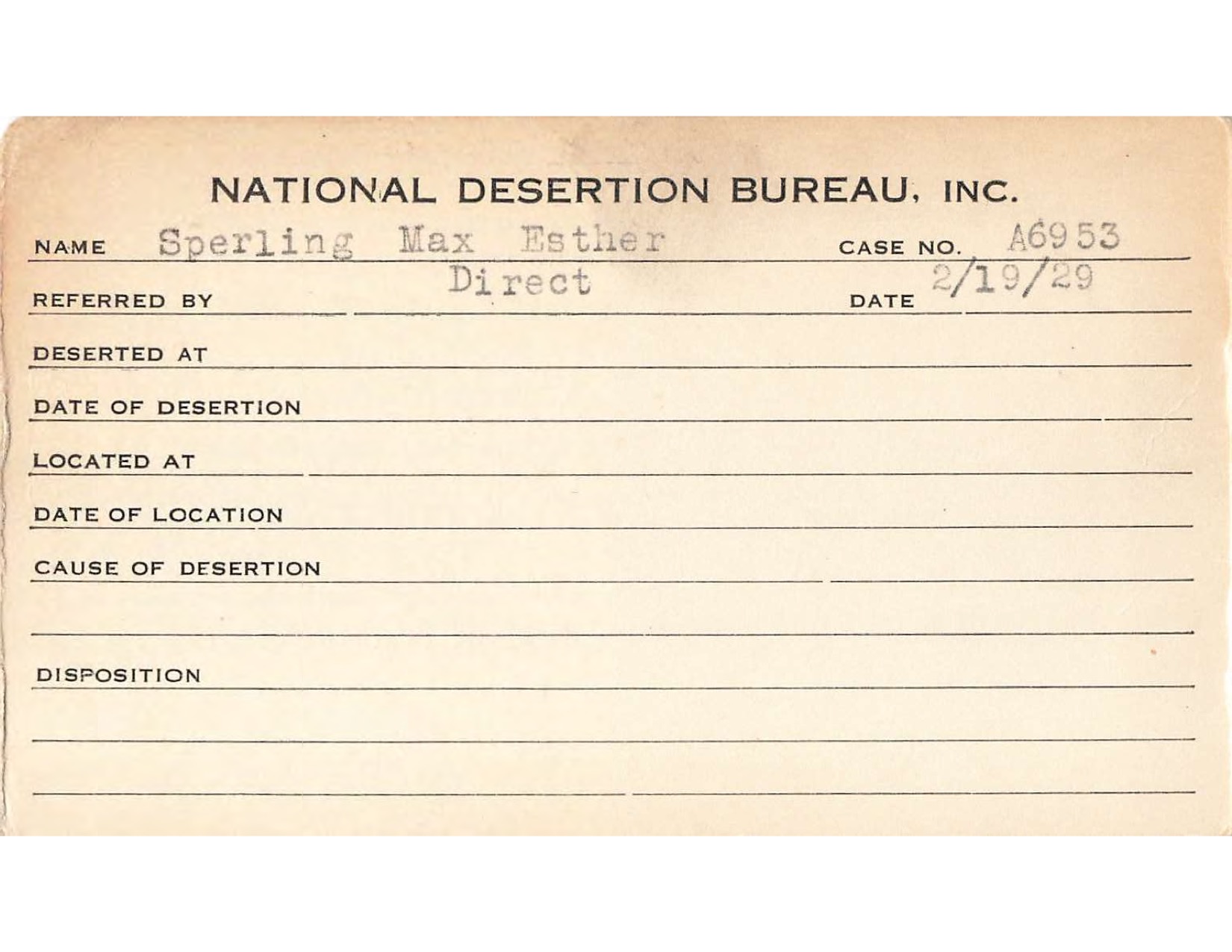 NATIONAL DESERTION BUREAU, INC.

NAME Sperling Max Esther CASE NO. A6953

REFERRED BY Direct DATE 2/19/29

DESERTED AT

DATE OF DESERTION

LOCATED AT

DATE OF LOCATION

CAUSE OF DESERTION

DISPOSITION